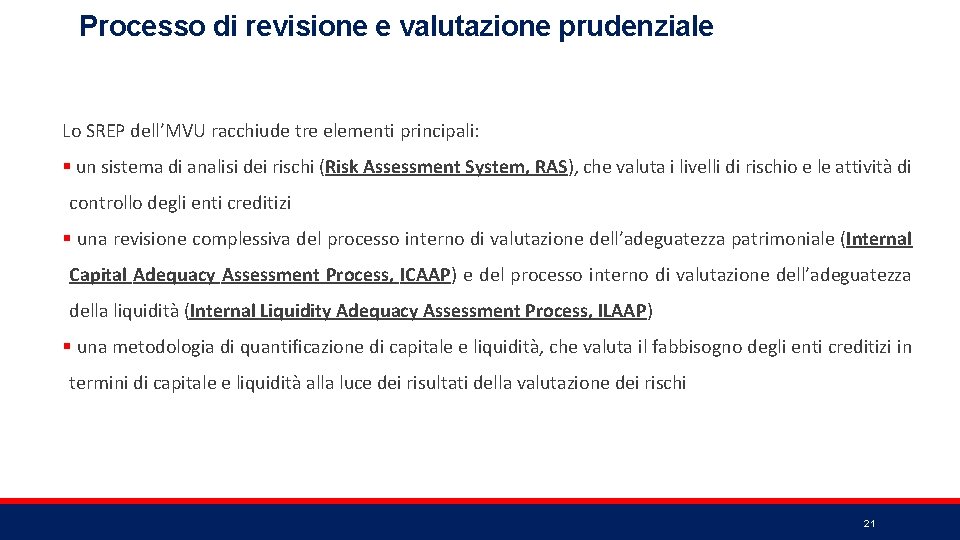 Processo di revisione e valutazione prudenziale

Lo SREP dell'MVU racchiude tre elementi principali:

▪ un sistema di analisi dei rischi (Risk Assessment System, RAS), che valuta i livelli di rischio e le attività di controllo degli enti creditizi

▪ una revisione complessiva del processo interno di valutazione dell'adeguatezza patrimoniale (Internal Capital Adequacy Assessment Process, ICAAP) e del processo interno di valutazione dell'adeguatezza della liquidità (Internal Liquidity Adequacy Assessment Process, ILAAP)

▪ una metodologia di quantificazione di capitale e liquidità, che valuta il fabbisogno degli enti creditizi in termini di capitale e liquidità alla luce dei risultati della valutazione dei rischi

21